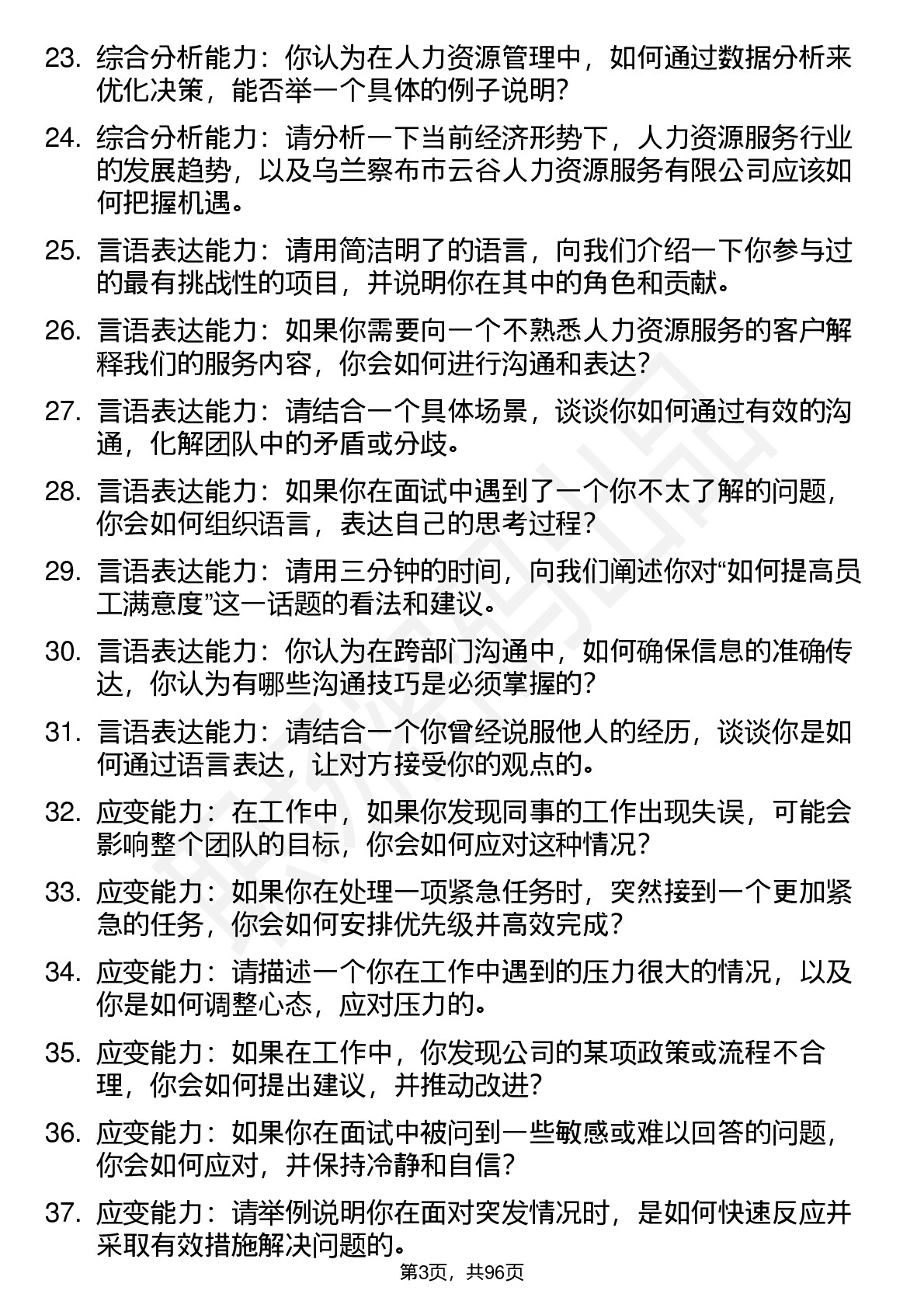 23. 综合分析能力：你认为在人力资源管理中，如何通过数据分析来优化决策，能否举一个具体的例子说明？

24. 综合分析能力：请分析一下当前经济形势下，人力资源服务行业的发展趋势，以及乌兰察布市云谷人力资源服务有限公司应该如何把握机遇。

25. 言语表达能力：请用简洁明了的语言，向我们介绍一下你参与过的最有挑战性的项目，并说明你在其中的角色和贡献。

26. 言语表达能力：如果你需要向一个不熟悉人力资源服务的客户解释我们的服务内容，你会如何进行沟通和表达？

27. 言语表达能力：请结合一个具体场景，谈谈你如何通过有效的沟通，化解团队中的矛盾或分歧。

28. 言语表达能力：如果你在面试中遇到了一个你不太了解的问题，你会如何组织语言，表达自己的思考过程？

29. 言语表达能力：请用三分钟的时间，向我们阐述你对“如何提高员工满意度”这一话题的看法和建议。

30. 言语表达能力：你认为在跨部门沟通中，如何确保信息的准确传达，你认为有哪些沟通技巧是必须掌握的？

31. 言语表达能力：请结合一个你曾经说服他人的经历，谈谈你是如何通过语言表达，让对方接受你的观点的。

32. 应变能力：在工作中，如果你发现同事的工作出现失误，可能会影响整个团队的目标，你会如何应对这种情况？

33. 应变能力：如果你在处理一项紧急任务时，突然接到一个更加紧急的任务，你会如何安排优先级并高效完成？

34. 应变能力：请描述一个你在工作中遇到的压力很大的情况，以及你是如何调整心态，应对压力的。

35. 应变能力：如果在工作中，你发现公司的某项政策或流程不合理，你会如何提出建议，并推动改进？

36. 应变能力：如果你在面试中被问到一些敏感或难以回答的问题，你会如何应对，并保持冷静和自信？

37. 应变能力：请举例说明你在面对突发情况时，是如何快速反应并采取有效措施解决问题的。

第3页，共96页